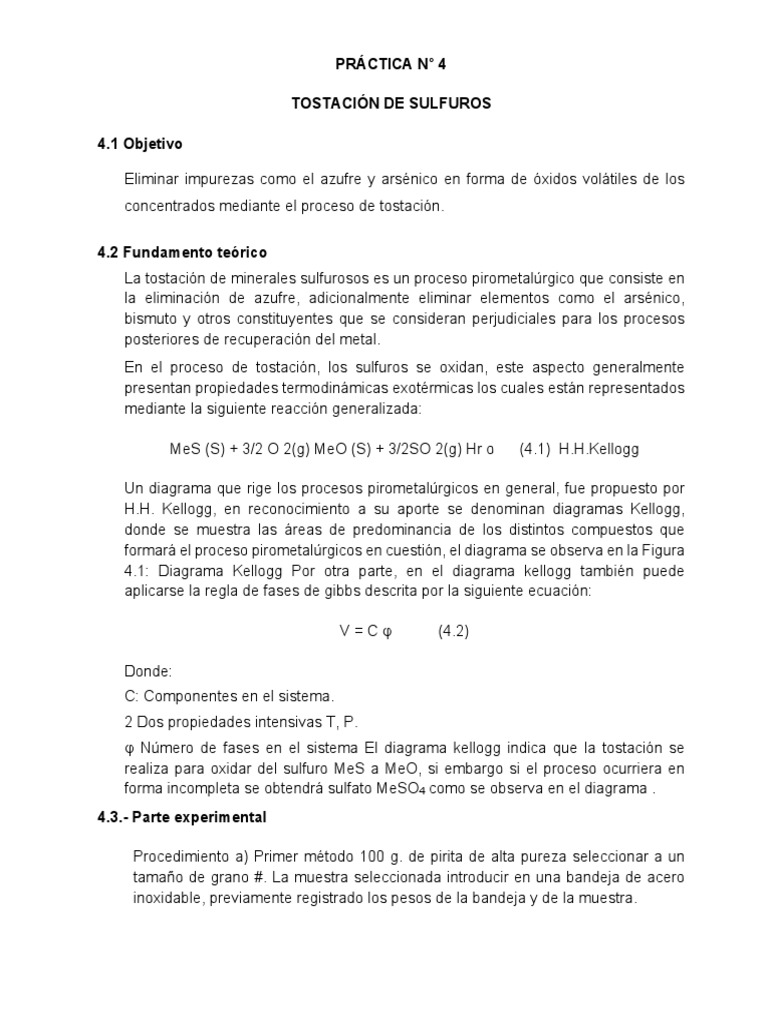 PRÁCTICA N° 4

TOSTACIÓN DE SULFUROS

4.1 Objetivo

Eliminar impurezas como el azufre y arsénico en forma de óxidos volátiles de los concentrados mediante el proceso de tostación.

4.2 Fundamento teórico

La tostación de minerales sulfurosos es un proceso pirometalúrgico que consiste en la eliminación de azufre, adicionalmente eliminar elementos como el arsénico, bismuto y otros constituyentes que se consideran perjudiciales para los procesos posteriores de recuperación del metal.

En el proceso de tostación, los sulfuros se oxidan, este aspecto generalmente presentan propiedades termodinámicas exotérmicas los cuales están representados mediante la siguiente reacción generalizada:

MeS (S) + 3/2 O 2(g) MeO (S) + 3/2SO 2(g) Hr o (4.1) H.H.Kellogg

Un diagrama que rige los procesos pirometalúrgicos en general, fue propuesto por H.H. Kellogg, en reconocimiento a su aporte se denominan diagramas Kellogg, donde se muestra las áreas de predominancia de los distintos compuestos que formará el proceso pirometalúrgicos en cuestión, el diagrama se observa en la Figura 4.1: Diagrama Kellogg Por otra parte, en el diagrama kellogg también puede aplicarse la regla de fases de gibbs descrita por la siguiente ecuación:

V = C φ (4.2)

Donde:

C: Componentes en el sistema.

2 Dos propiedades intensivas T, P.

φ Número de fases en el sistema El diagrama kellogg indica que la tostación se realiza para oxidar del sulfuro MeS a MeO, si embargo si el proceso ocurriera en forma incompleta se obtendrá sulfato $MeSO_4$ como se observa en el diagrama .

4.3.- Parte experimental

Procedimiento a) Primer método 100 g. de pirita de alta pureza seleccionar a un tamaño de grano #. La muestra seleccionada introducir en una bandeja de acero inoxidable, previamente registrado los pesos de la bandeja y de la muestra.